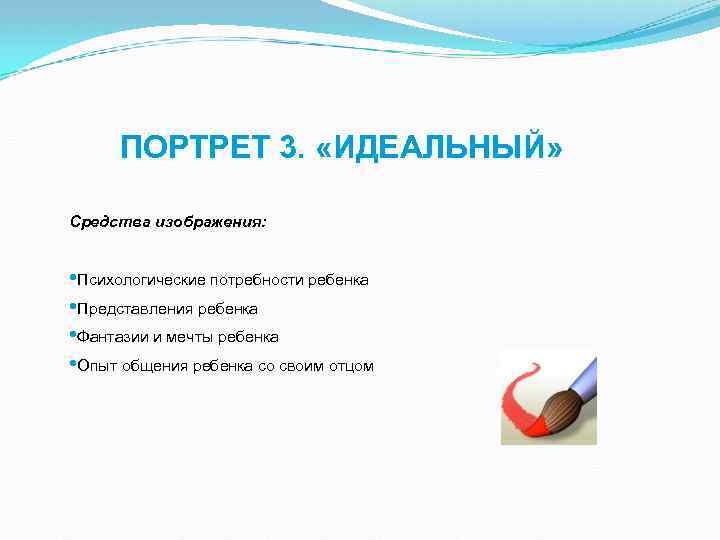 ПОРТРЕТ 3. «ИДЕАЛЬНЫЙ»

Средства изображения:

•Психологические потребности ребенка
•Представления ребенка
•Фантазии и мечты ребенка
•Опыт общения ребенка со своим отцом